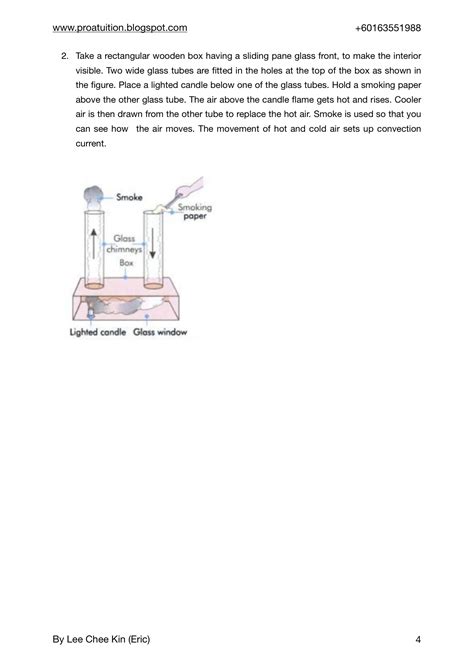 www.proatuition.blogspot.com +60163551988

2. Take a rectangular wooden box having a sliding pane glass front, to make the interior visible. Two wide glass tubes are fitted in the holes at the top of the box as shown in the figure. Place a lighted candle below one of the glass tubes. Hold a smoking paper above the other glass tube. The air above the candle flame gets hot and rises. Cooler air is then drawn from the other tube to replace the hot air. Smoke is used so that you can see how the air moves. The movement of hot and cold air sets up convection current.

Smoke
Smoking paper
Glass chimneys
Box
Lighted candle Glass window

By Lee Chee Kin (Eric) 4